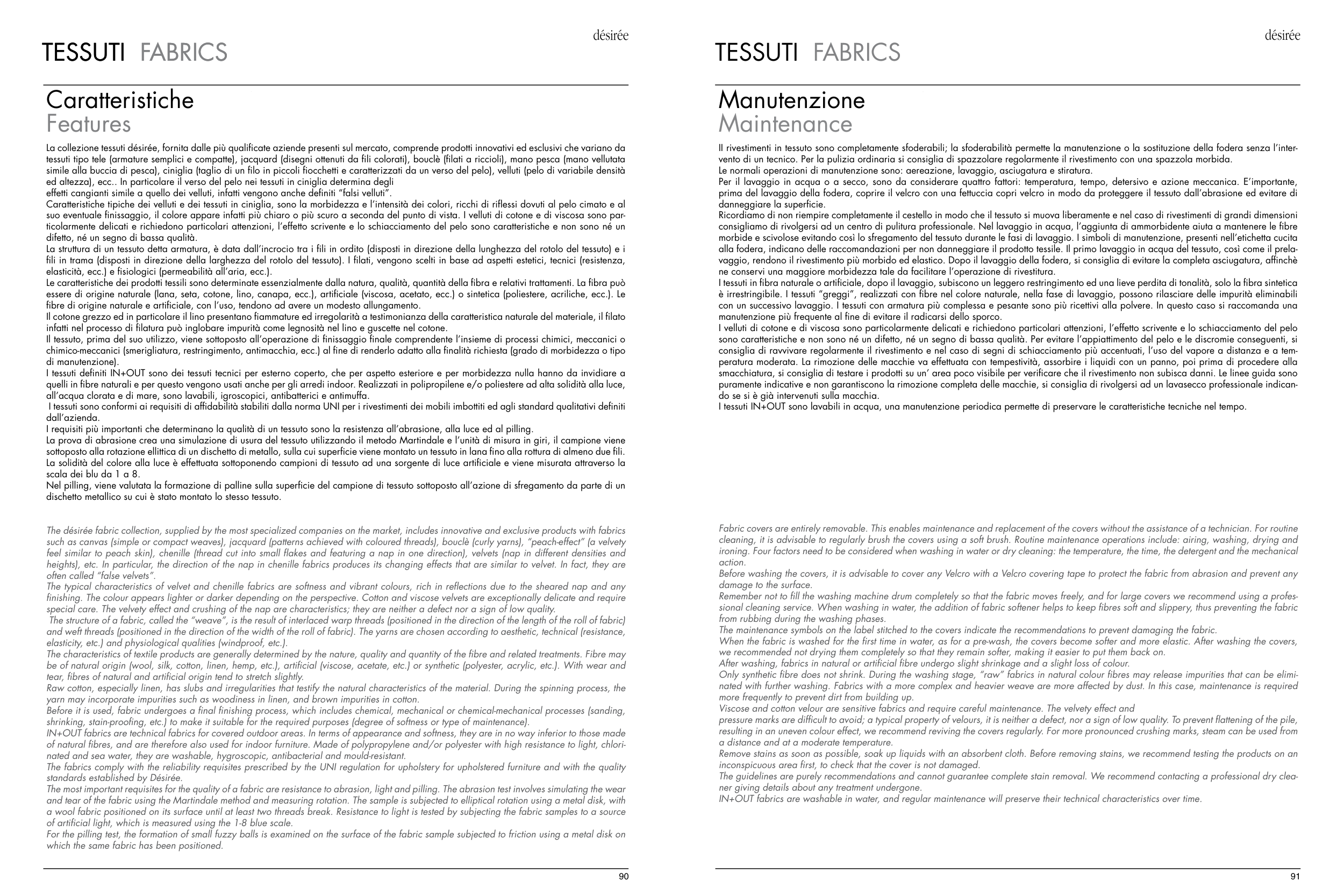 désirée

TESSUTI FABRICS

Caratteristiche
Features

La collezione tessuti désirée, fornita dalle più qualificate aziende presenti sul mercato, comprende prodotti innovativi ed esclusivi che variano da tessuti tipo tele (armature semplici e compatte), jacquard (disegni ottenuti da fili colorati), bouclè (filati a riccioli), mano pesca (mano vellutata simile alla buccia di pesca), ciniglia (taglio di un filo in piccoli fiocchetti e caratterizzati da un verso del pelo), velluti (pelo di variabile densità ed altezza), ecc.. In particolare il verso del pelo nei tessuti in ciniglia determina degli effetti cangianti simile a quello dei velluti, infatti vengono anche definiti "falsi velluti".
Caratteristiche tipiche dei velluti e dei tessuti in ciniglia, sono la morbidezza e l'intensità dei colori, ricchi di riflessi dovuti al pelo cimato e al suo eventuale finissaggio, il colore appare infatti più chiaro o più scuro a seconda del punto di vista. I velluti di cotone e di viscosa sono particolarmente delicati e richiedono particolari attenzioni, l'effetto scrivente e lo schiacciamento del pelo sono caratteristiche e non sono né un difetto, né un segno di bassa qualità.
La struttura di un tessuto detta armatura, è data dall'incrocio tra i fili in ordito (disposti in direzione della lunghezza del rotolo del tessuto) e i fili in trama (disposti in direzione della larghezza del rotolo del tessuto). I filati, vengono scelti in base ad aspetti estetici, tecnici (resistenza, elasticità, ecc.) e fisiologici (permeabilità all'aria, ecc.).
Le caratteristiche dei prodotti tessili sono determinate essenzialmente dalla natura, qualità, quantità della fibra e relativi trattamenti. La fibra può essere di origine naturale (lana, seta, cotone, lino, canapa, ecc.), artificiale (viscosa, acetato, ecc.) o sintetica (poliestere, acriliche, ecc.). Le fibre di origine naturale e artificiale, con l'uso, tendono ad avere un modesto allungamento.
Il cotone grezzo ed in particolare il lino presentano fiammature ed irregolarità a testimonianza della caratteristica naturale del materiale, il filato infatti nel processo di filatura può inglobare impurità come legnosità nel lino e guscette nel cotone.
Il tessuto, prima del suo utilizzo, viene sottoposto all'operazione di finissaggio finale comprendente l'insieme di processi chimici, meccanici o chimico-meccanici (smerigliatura, restringimento, antimacchia, ecc.) al fine di renderlo adatto alla finalità richiesta (grado di morbidezza o tipo di manutenzione).
I tessuti definiti IN+OUT sono dei tessuti tecnici per esterno coperto, che per aspetto esteriore e per morbidezza nulla hanno da invidiare a quelli in fibre naturali e per questo vengono usati anche per gli arredi indoor. Realizzati in polipropilene e/o poliestere ad alta solidità alla luce, all'acqua clorata e di mare, sono lavabili, igroscopici, antibatterici e antimuffa.
I tessuti sono conformi ai requisiti di affidabilità stabiliti dalla norma UNI per i rivestimenti dei mobili imbottiti ed agli standard qualitativi definiti dall'azienda.
I requisiti più importanti che determinano la qualità di un tessuto sono la resistenza all'abrasione, alla luce ed al pilling.
La prova di abrasione crea una simulazione di usura del tessuto utilizzando il metodo Martindale e l'unità di misura in giri, il campione viene sottoposto alla rotazione ellittica di un dischetto di metallo, sulla cui superficie viene montato un tessuto in lana fino alla rottura di almeno due fili.
La solidità del colore alla luce è effettuata sottoponendo campioni di tessuto ad una sorgente di luce artificiale e viene misurata attraverso la scala dei blu da 1 a 8.
Nel pilling, viene valutata la formazione di palline sulla superficie del campione di tessuto sottoposto all'azione di sfregamento da parte di un dischetto metallico su cui è stato montato lo stesso tessuto.

The désirée fabric collection, supplied by the most specialized companies on the market, includes innovative and exclusive products with fabrics such as canvas (simple or compact weaves), jacquard (patterns achieved with coloured threads), bouclè (curly yarns), "peach-effect" (a velvety feel similar to peach skin), chenille (thread cut into small flakes and featuring a nap in one direction), velvets (nap in different densities and heights), etc. In particular, the direction of the nap in chenille fabrics produces its changing effects that are similar to velvet. In fact, they are often called "false velvets".
The typical characteristics of velvet and chenille fabrics are softness and vibrant colours, rich in reflections due to the sheared nap and any finishing. The colour appears lighter or darker depending on the perspective. Cotton and viscose velvets are exceptionally delicate and require special care. The velvety effect and crushing of the nap are characteristics; they are neither a defect nor a sign of low quality.
The structure of a fabric, called the "weave", is the result of interlaced warp threads (positioned in the direction of the length of the roll of fabric) and weft threads (positioned in the direction of the width of the roll of fabric). The yarns are chosen according to aesthetic, technical (resistance, elasticity, etc.) and physiological qualities (windproof, etc.).
The characteristics of textile products are generally determined by the nature, quality and quantity of the fibre and related treatments. Fibre may be of natural origin (wool, silk, cotton, linen, hemp, etc.), artificial (viscose, acetate, etc.) or synthetic (polyester, acrylic, etc.). With wear and tear, fibres of natural and artificial origin tend to stretch slightly.
Raw cotton, especially linen, has slubs and irregularities that testify the natural characteristics of the material. During the spinning process, the yarn may incorporate impurities such as woodiness in linen, and brown impurities in cotton.
Before it is used, fabric undergoes a final finishing process, which includes chemical, mechanical or chemical-mechanical processes (sanding, shrinking, stain-proofing, etc.) to make it suitable for the required purposes (degree of softness or type of maintenance).
IN+OUT fabrics are technical fabrics for covered outdoor areas. In terms of appearance and softness, they are in no way inferior to those made of natural fibres, and are therefore also used for indoor furniture. Made of polypropylene and/or polyester with high resistance to light, chlorinated and sea water, they are washable, hygroscopic, antibacterial and mould-resistant.
The fabrics comply with the reliability requisites prescribed by the UNI regulation for upholstery for upholstered furniture and with the quality standards established by Désirée.
The most important requisites for the quality of a fabric are resistance to abrasion, light and pilling. The abrasion test involves simulating the wear and tear of the fabric using the Martindale method and measuring rotation. The sample is subjected to elliptical rotation using a metal disk, with a wool fabric positioned on its surface until at least two threads break. Resistance to light is tested by subjecting the fabric samples to a source of artificial light, which is measured using the 1-8 blue scale.
For the pilling test, the formation of small fuzzy balls is examined on the surface of the fabric sample subjected to friction using a metal disk on which the same fabric has been positioned.

90

désirée

TESSUTI FABRICS

Manutenzione
Maintenance

Il rivestimenti in tessuto sono completamente sfoderabili; la sfoderabilità permette la manutenzione o la sostituzione della fodera senza l'intervento di un tecnico. Per la pulizia ordinaria si consiglia di spazzolare regolarmente il rivestimento con una spazzola morbida.
Le normali operazioni di manutenzione sono: aereazione, lavaggio, asciugatura e stiratura.
Per il lavaggio in acqua o a secco, sono da considerare quattro fattori: temperatura, tempo, detersivo e azione meccanica. E'importante, prima del lavaggio della fodera, coprire il velcro con una fettuccia copri velcro in modo da proteggere il tessuto dall'abrasione ed evitare di danneggiare la superficie.
Ricordiamo di non riempire completamente il cestello in modo che il tessuto si muova liberamente e nel caso di rivestimenti di grandi dimensioni consigliamo di rivolgersi ad un centro di pulitura professionale. Nel lavaggio in acqua, l'aggiunta di ammorbidente aiuta a mantenere le fibre morbide e scivolose evitando così lo sfregamento del tessuto durante le fasi di lavaggio. I simboli di manutenzione, presenti nell'etichetta cucita alla fodera, indicano delle raccomandazioni per non danneggiare il prodotto tessile. Il primo lavaggio in acqua del tessuto, così come il prelavaggio, rendono il rivestimento più morbido ed elastico. Dopo il lavaggio della fodera, si consiglia di evitare la completa asciugatura, affinchè ne conservi una maggiore morbidezza tale da facilitare l'operazione di rivestitura.
I tessuti in fibra naturale o artificiale, dopo il lavaggio, subiscono un leggero restringimento ed una lieve perdita di tonalità, solo la fibra sintetica è irrestringibile. I tessuti "greggi", realizzati con fibre nel colore naturale, nella fase di lavaggio, possono rilasciare delle impurità eliminabili con un successivo lavaggio. I tessuti con armatura più complessa e pesante sono più ricettivi alla polvere. In questo caso si raccomanda una manutenzione più frequente al fine di evitare il radicarsi dello sporco.
I velluti di cotone e di viscosa sono particolarmente delicati e richiedono particolari attenzioni, l'effetto scrivente e lo schiacciamento del pelo sono caratteristiche e non sono né un difetto, né un segno di bassa qualità. Per evitare l'appiattimento del pelo e le discromie conseguenti, si consiglia di ravvivare regolarmente il rivestimento e nel caso di segni di schiacciamento più accentuati, l'uso del vapore a distanza e a temperatura moderata. La rimozione delle macchie va effettuata con tempestività, assorbire i liquidi con un panno, poi prima di procedere alla smacchiatura, si consiglia di testare i prodotti su un' area poco visibile per verificare che il rivestimento non subisca danni. Le linee guida sono puramente indicative e non garantiscono la rimozione completa delle macchie, si consiglia di rivolgersi ad un lavasecco professionale indicando se si è già intervenuti sulla macchia.
I tessuti IN+OUT sono lavabili in acqua, una manutenzione periodica permette di preservare le caratteristiche tecniche nel tempo.

Fabric covers are entirely removable. This enables maintenance and replacement of the covers without the assistance of a technician. For routine cleaning, it is advisable to regularly brush the covers using a soft brush. Routine maintenance operations include: airing, washing, drying and ironing. Four factors need to be considered when washing in water or dry cleaning: the temperature, the time, the detergent and the mechanical action.
Before washing the covers, it is advisable to cover any Velcro with a Velcro covering tape to protect the fabric from abrasion and prevent any damage to the surface.
Remember not to fill the washing machine drum completely so that the fabric moves freely, and for large covers we recommend using a professional cleaning service. When washing in water, the addition of fabric softener helps to keep fibres soft and slippery, thus preventing the fabric from rubbing during the washing phases.
The maintenance symbols on the label stitched to the covers indicate the recommendations to prevent damaging the fabric.
When the fabric is washed for the first time in water, as for a pre-wash, the covers become softer and more elastic. After washing the covers, we recommended not drying them completely so that they remain softer, making it easier to put them back on.
After washing, fabrics in natural or artificial fibre undergo slight shrinkage and a slight loss of colour.
Only synthetic fibre does not shrink. During the washing stage, "raw" fabrics in natural colour fibres may release impurities that can be eliminated with further washing. Fabrics with a more complex and heavier weave are more affected by dust. In this case, maintenance is required more frequently to prevent dirt from building up.
Viscose and cotton velour are sensitive fabrics and require careful maintenance. The velvety effect and pressure marks are difficult to avoid; a typical property of velours, it is neither a defect, nor a sign of low quality. To prevent flattening of the pile, resulting in an uneven colour effect, we recommend reviving the covers regularly. For more pronounced crushing marks, steam can be used from a distance and at a moderate temperature.
Remove stains as soon as possible, soak up liquids with an absorbent cloth. Before removing stains, we recommend testing the products on an inconspicuous area first, to check that the cover is not damaged.
The guidelines are purely recommendations and cannot guarantee complete stain removal. We recommend contacting a professional dry cleaner giving details about any treatment undergone.
IN+OUT fabrics are washable in water, and regular maintenance will preserve their technical characteristics over time.

91